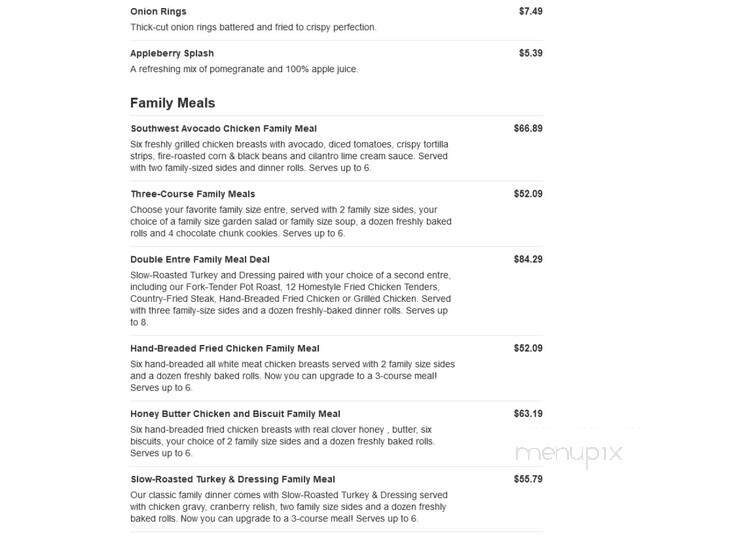 Onion Rings
$7.49
Thick-cut onion rings battered and fried to crispy perfection.

Appleberry Splash
$5.39
A refreshing mix of pomegranate and 100% apple juice.

Family Meals

Southwest Avocado Chicken Family Meal
$66.89
Six freshly grilled chicken breasts with avocado, diced tomatoes, crispy tortilla strips, fire-roasted corn & black beans and cilantro lime cream sauce. Served with two family-sized sides and dinner rolls. Serves up to 6.

Three-Course Family Meals
$52.09
Choose your favorite family size entre, served with 2 family size sides, your choice of a family size garden salad or family size soup, a dozen freshly baked rolls and 4 chocolate chunk cookies. Serves up to 6.

Double Entre Family Meal Deal
$84.29
Slow-Roasted Turkey and Dressing paired with your choice of a second entre, including our Fork-Tender Pot Roast, 12 Homestyle Fried Chicken Tenders, Country-Fried Steak, Hand-Breaded Fried Chicken or Grilled Chicken. Served with three family-size sides and a dozen freshly-baked dinner rolls. Serves up to 8.

Hand-Breaded Fried Chicken Family Meal
$52.09
Six hand-breaded all white meat chicken breasts served with 2 family size sides and a dozen freshly baked rolls. Now you can upgrade to a 3-course meal! Serves up to 6.

Honey Butter Chicken and Biscuit Family Meal
$63.19
Six hand-breaded fried chicken breasts with real clover honey , butter, six biscuits, your choice of 2 family size sides and a dozen freshly baked rolls. Serves up to 6.

menupix

Slow-Roasted Turkey & Dressing Family Meal
$55.79
Our classic family dinner comes with Slow-Roasted Turkey & Dressing served with chicken gravy, cranberry relish, two family size sides and a dozen freshly baked rolls. Now you can upgrade to a 3-course meal! Serves up to 6.